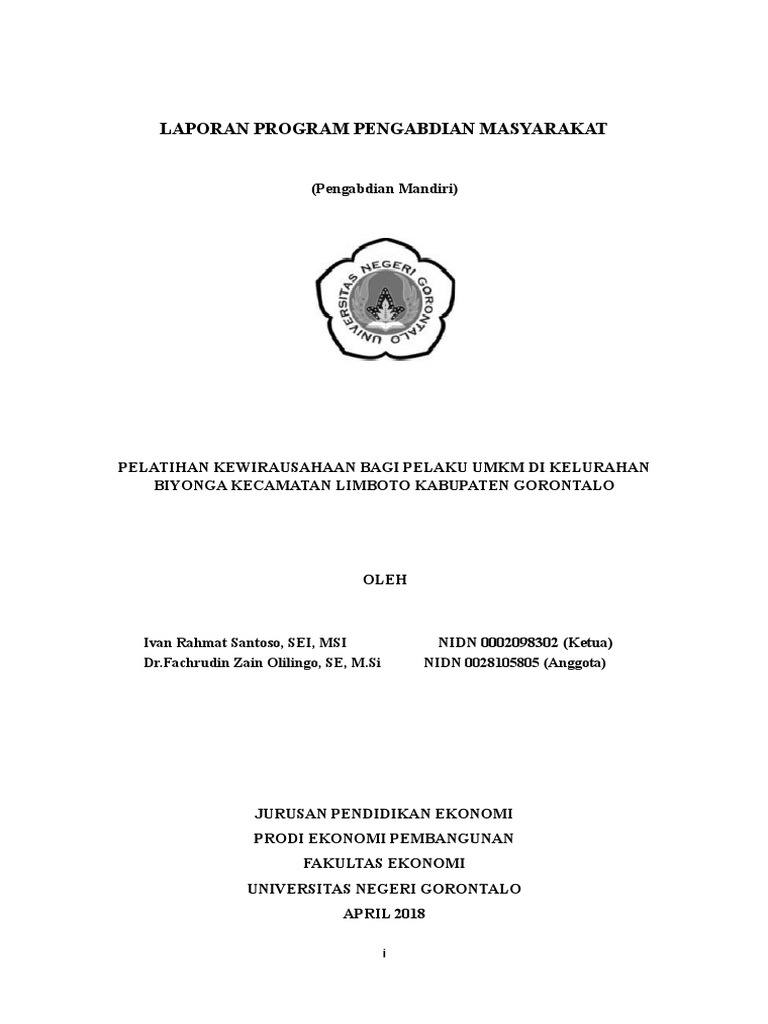 LAPORAN PROGRAM PENGABDIAN MASYARAKAT

(Pengabdian Mandiri)

UNIVERSITAS NEGERI GORONTALO

PELATIHAN KEWIRAUSAHAAN BAGI PELAKU UMKM DI KELURAHAN BIYONGA KECAMATAN LIMBOTO KABUPATEN GORONTALO

OLEH

Ivan Rahmat Santoso, SEI, MSI NIDN 0002098302 (Ketua)
Dr.Fachrudin Zain Olilingo, SE, M.Si NIDN 0028105805 (Anggota)

JURUSAN PENDIDIKAN EKONOMI
PRODI EKONOMI PEMBANGUNAN
FAKULTAS EKONOMI
UNIVERSITAS NEGERI GORONTALO
APRIL 2018

i